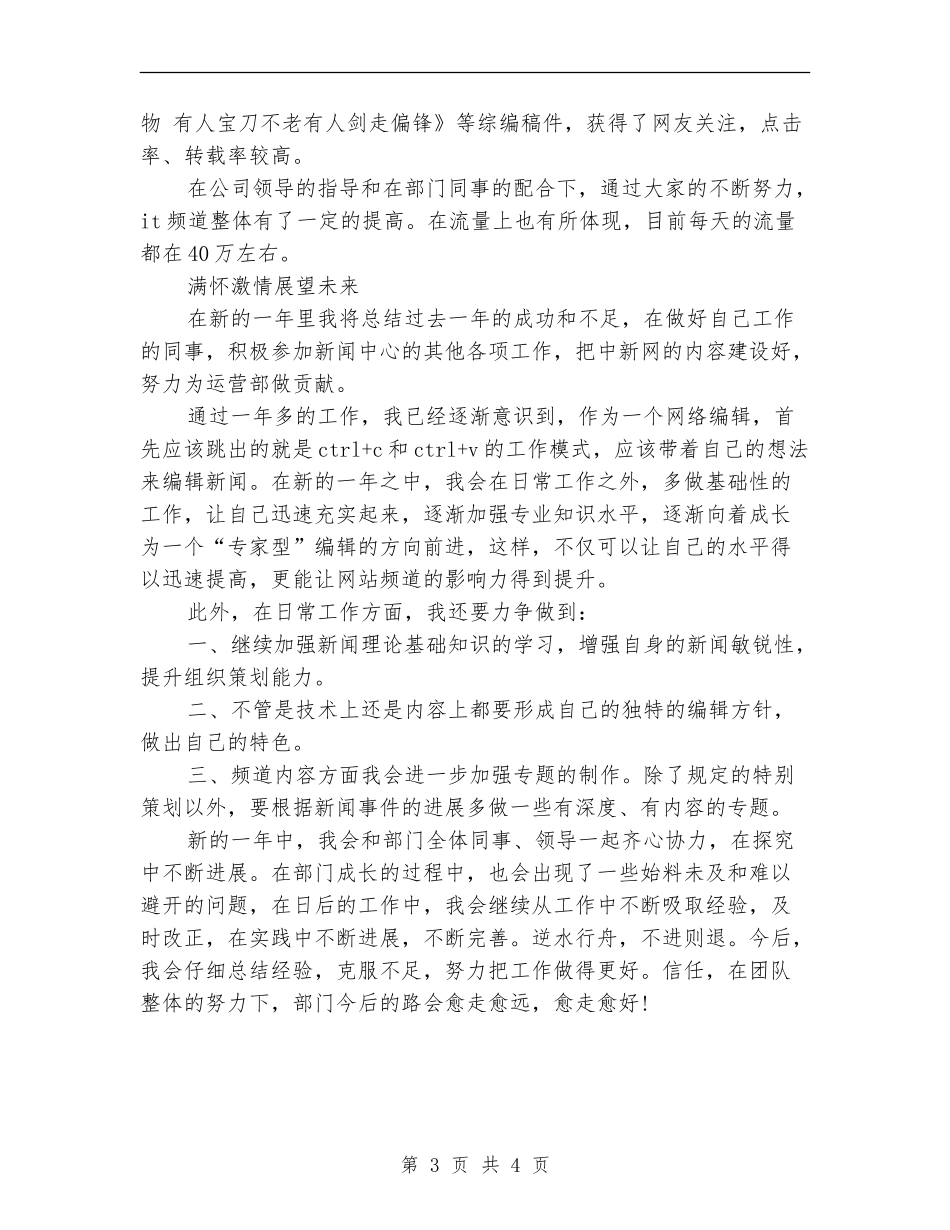 物 有人宝刀不老有人剑走偏锋》等综编稿件，获得了网友关注，点击率、转载率较高。

在公司领导的指导和在部门同事的配合下，通过大家的不断努力，it 频道整体有了一定的提高。在流量上也有所体现，目前每天的流量都在 40 万左右。

满怀激情展望未来

在新的一年里我将总结过去一年的成功和不足，在做好自己工作的同事，积极参加新闻中心的其他各项工作，把中新网的内容建设好，努力为运营部做贡献。

通过一年多的工作，我已经逐渐意识到，作为一个网络编辑，首先应该跳出的就是 ctrl+c 和 ctrl+v 的工作模式，应该带着自己的想法来编辑新闻。在新的一年之中，我会在日常工作之外，多做基础性的工作，让自己迅速充实起来，逐渐加强专业知识水平，逐渐向着成长为一个“专家型”编辑的方向前进，这样，不仅可以让自己的水平得以迅速提高，更能让网站频道的影响力得到提升。

此外，在日常工作方面，我还要力争做到：

一、继续加强新闻理论基础知识的学习，增强自身的新闻敏锐性，提升组织策划能力。

二、不管是技术上还是内容上都要形成自己的独特的编辑方针，做出自己的特色。

三、频道内容方面我会进一步加强专题的制作。除了规定的特别策划以外，要根据新闻事件的进展多做一些有深度、有内容的专题。

新的一年中，我会和部门全体同事、领导一起齐心协力，在探究中不断进展。在部门成长的过程中，也会出现了一些始料未及和难以避开的问题，在日后的工作中，我会继续从工作中不断吸取经验，及时改正，在实践中不断进展，不断完善。逆水行舟，不进则退。今后，我会仔细总结经验，克服不足，努力把工作做得更好。信任，在团队整体的努力下，部门今后的路会愈走愈远，愈走愈好!

第 3 页 共 4 页